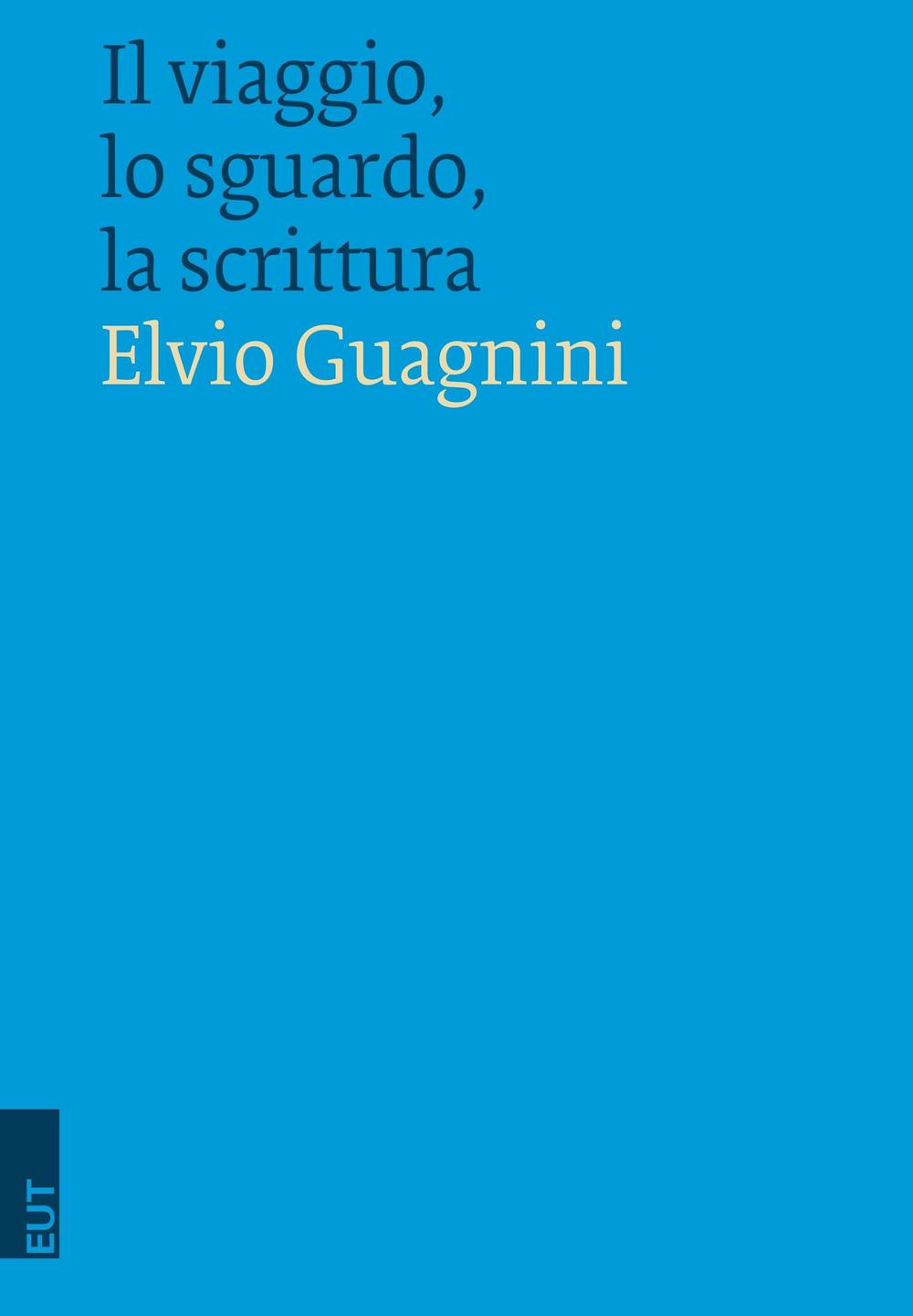 Il viaggio,
lo sguardo,
la scrittura
Elvio Guagnini

EUT